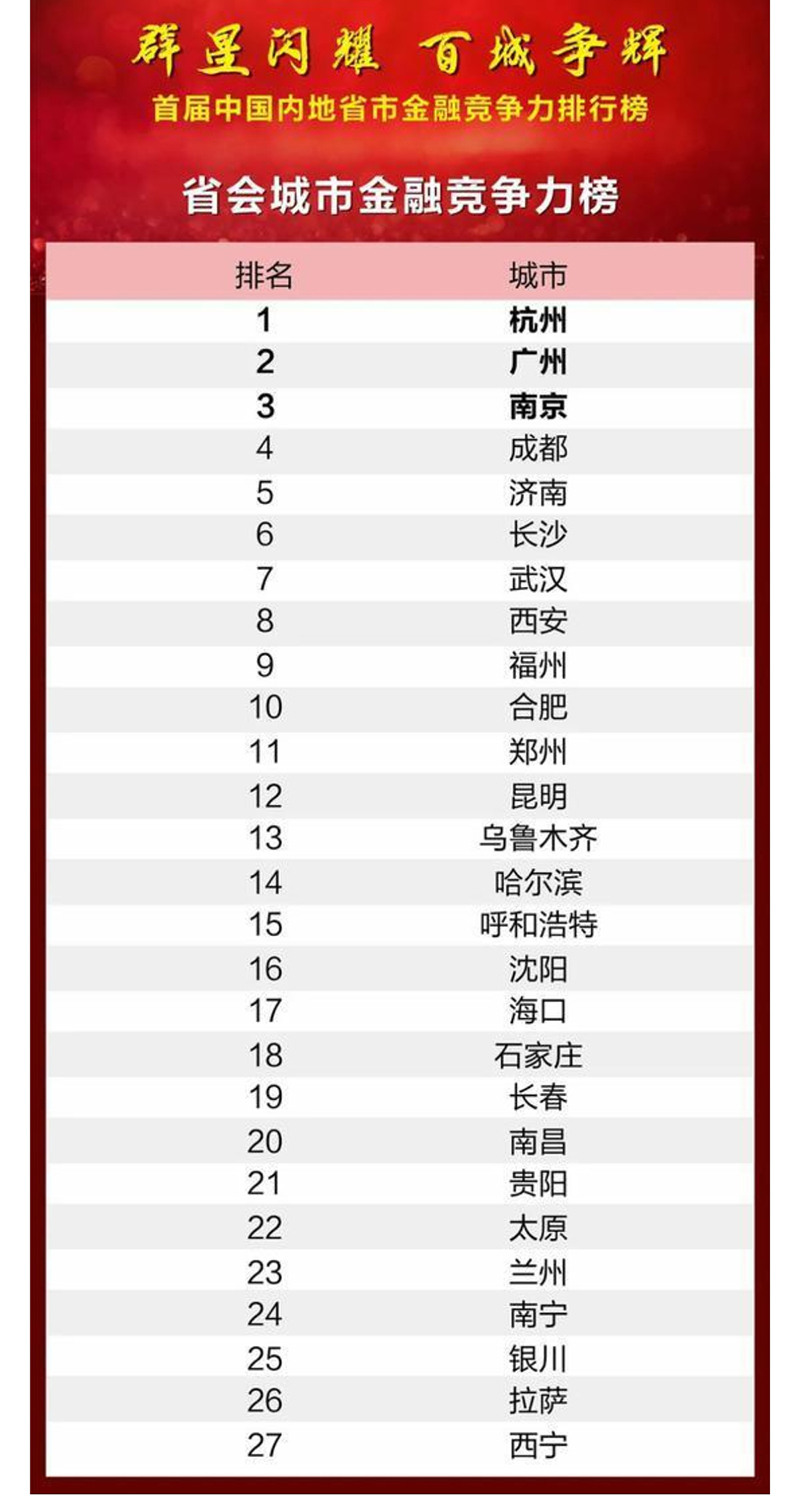 群星闪耀 百城争辉

首届中国内地省市金融竞争力排行榜

省会城市金融竞争力榜

| 排名 | 城市 |
|---|---|
| 1 | 杭州 |
| 2 | 广州 |
| 3 | 南京 |
| 4 | 成都 |
| 5 | 济南 |
| 6 | 长沙 |
| 7 | 武汉 |
| 8 | 西安 |
| 9 | 福州 |
| 10 | 合肥 |
| 11 | 郑州 |
| 12 | 昆明 |
| 13 | 乌鲁木齐 |
| 14 | 哈尔滨 |
| 15 | 呼和浩特 |
| 16 | 沈阳 |
| 17 | 海口 |
| 18 | 石家庄 |
| 19 | 长春 |
| 20 | 南昌 |
| 21 | 贵阳 |
| 22 | 太原 |
| 23 | 兰州 |
| 24 | 南宁 |
| 25 | 银川 |
| 26 | 拉萨 |
| 27 | 西宁 |